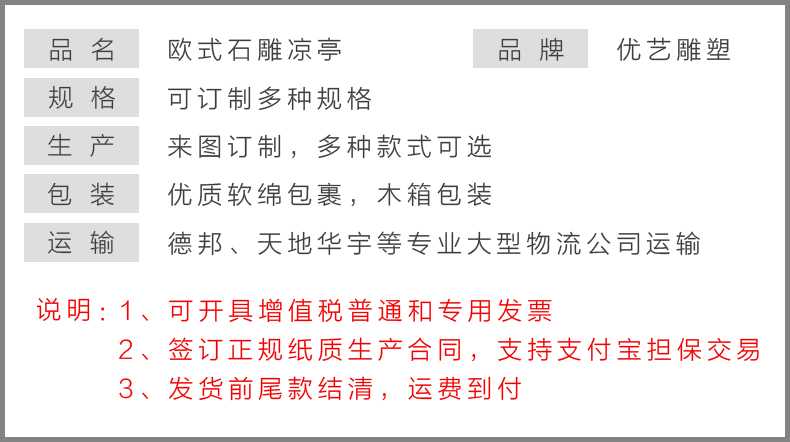 品名 欧式石雕凉亭 品牌 优艺雕塑

规格 可订制多种规格

生产 来图订制，多种款式可选

包装 优质软绵包裹，木箱包装

运输 德邦、天地华宇等专业大型物流公司运输

说明：1、可开具增值税普通和专用发票
2、签订正规纸质生产合同，支持支付宝担保交易
3、发货前尾款结清，运费到付